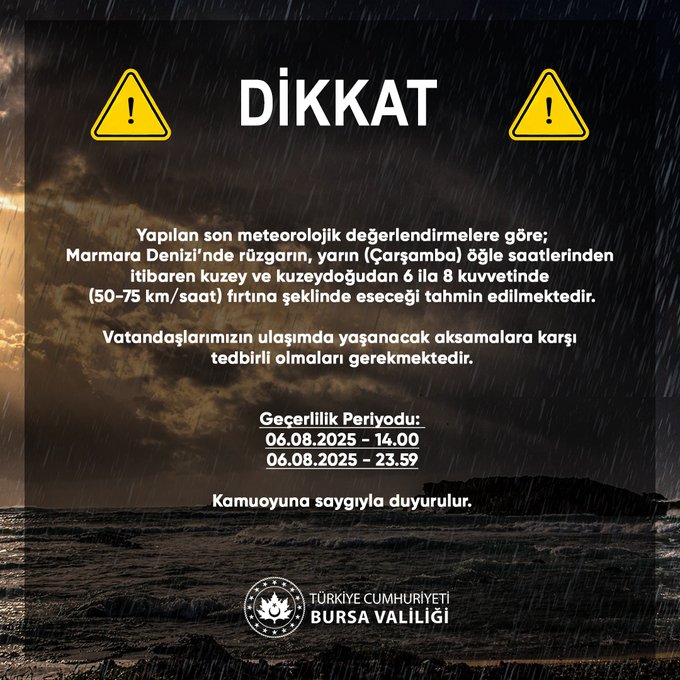 DİKKAT

Yapılan son meteorolojik değerlendirmelere göre; Marmara Denizi'nde rüzgarın, yarın (Çarşamba) öğle saatlerinden itibaren kuzey ve kuzeydoğudan 6 ila 8 kuvvetinde (50-75 km/saat) fırtına şeklinde eseceği tahmin edilmektedir.

Vatandaşlarımızın ulaşımda yaşanacak aksamalara karşı tedbirli olmaları gerekmektedir.

Geçerlilik Periyodu:
06.08.2025 - 14.00
06.08.2025 - 23.59

Kamuoyuna saygıyla duyurulur.

TÜRKİYE CUMHURİYETİ
BURSA VALİLİĞİ